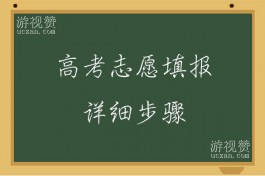 游视赞
ucxan.com

高考志愿填报
详细步骤

游视赞
ucxan.com